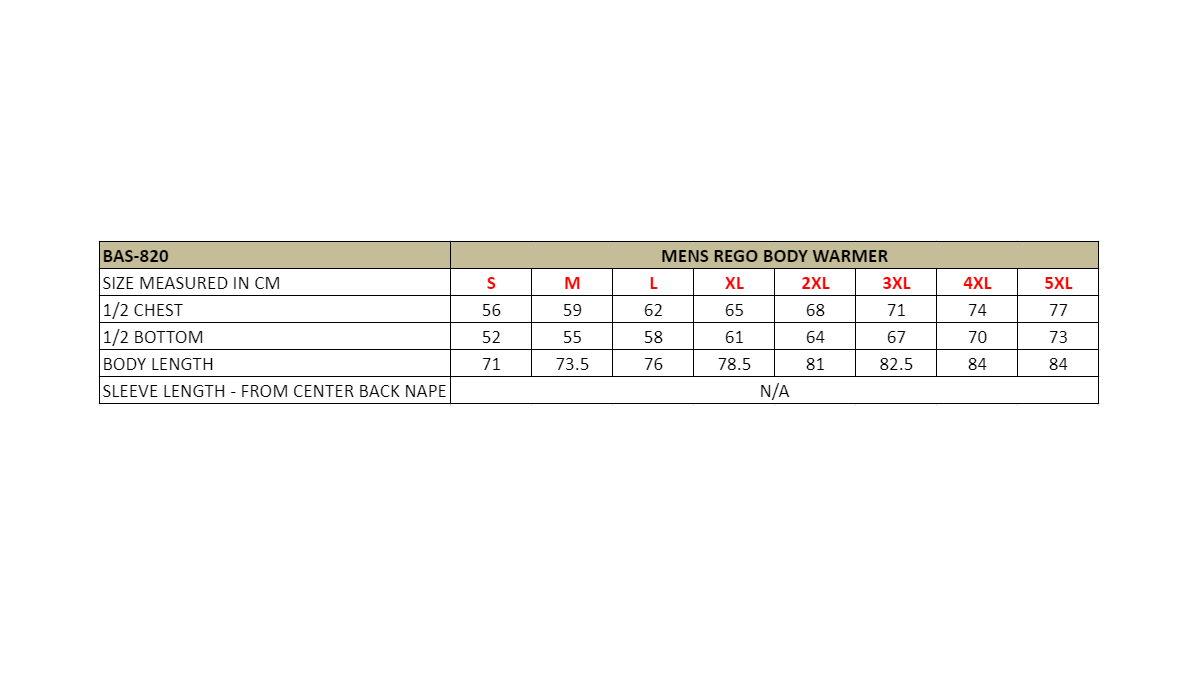 | BAS-820 | MENS REGO BODY WARMER | | | | | | | |
|---|---|---|---|---|---|---|---|---|
| SIZE MEASURED IN CM | S | M | L | XL | 2XL | 3XL | 4XL | 5XL |
| 1/2 CHEST | 56 | 59 | 62 | 65 | 68 | 71 | 74 | 77 |
| 1/2 BOTTOM | 52 | 55 | 58 | 61 | 64 | 67 | 70 | 73 |
| BODY LENGTH | 71 | 73.5 | 76 | 78.5 | 81 | 82.5 | 84 | 84 |
| SLEEVE LENGTH - FROM CENTER BACK NAPE | N/A | | | | | | | |